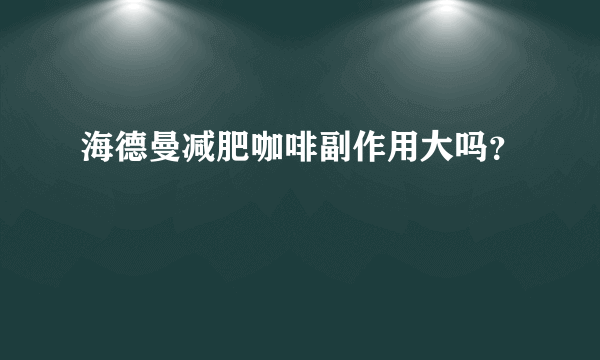 海德曼减肥咖啡副作用大吗？